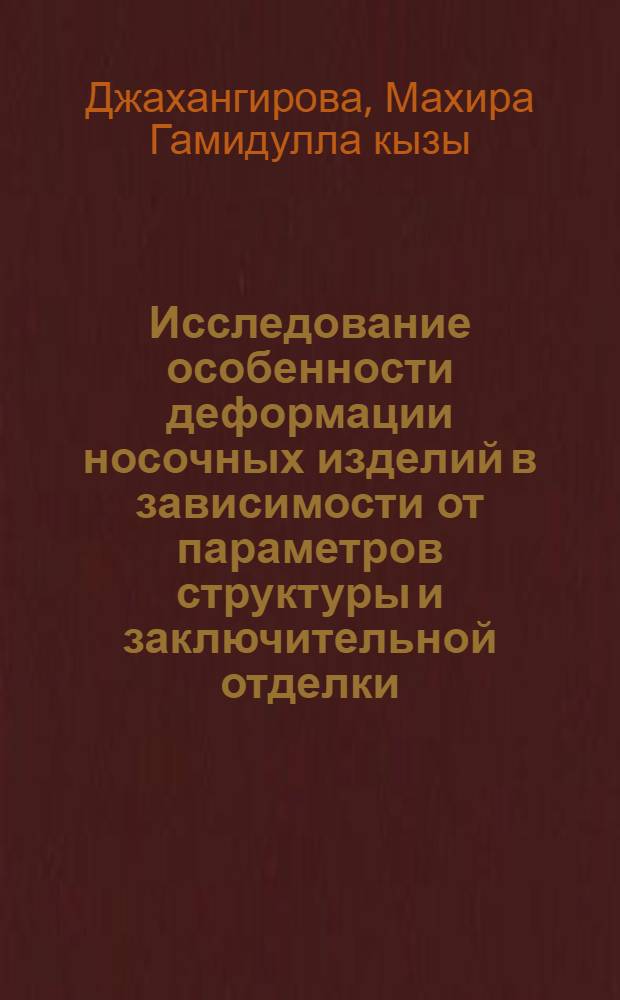 Джахангирова, Махира Гамидулла кызы

Исследование особенности деформации носочных изделий в зависимости от параметров структуры и заключительной отделки